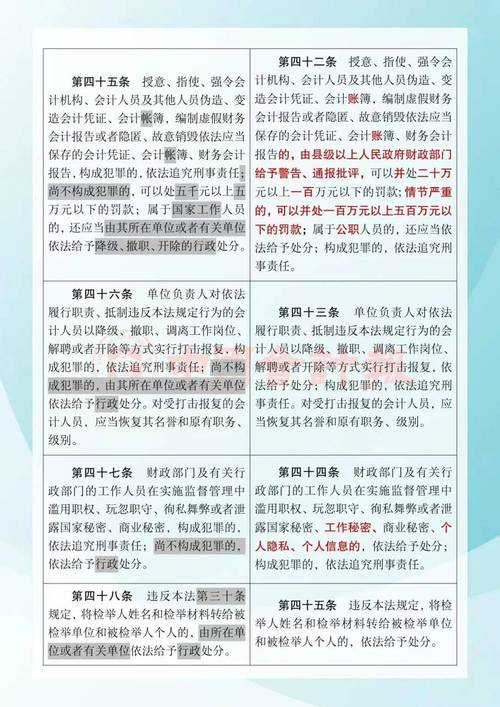 | | |
|---|---|
| 第四十五条　授意、指使、强令会计机构、会计人员及其他人员伪造、变造会计凭证、会计帐簿，编制虚假财务会计报告或者隐匿、故意销毁依法应当保存的会计凭证、会计帐簿、财务会计报告，构成犯罪的，依法追究刑事责任；尚不构成犯罪的，可以处五千元以上五万元以下的罚款；属于国家工作人员的，还应当由其所在单位或者有关单位依法给予降级、撤职、开除的行政处分。 | 第四十二条　授意、指使、强令会计机构、会计人员及其他人员伪造、变造会计凭证、会计账簿，编制虚假财务会计报告或者隐匿、故意销毁依法应当保存的会计凭证、会计账簿、财务会计报告的，由县级以上人民政府财政部门给予警告、通报批评，可以并处二十万元以上一百万元以下的罚款；情节严重的，可以并处一百万元以上五百万元以下的罚款；属于公职人员的，还应当依法给予处分；构成犯罪的，依法追究刑事责任。 |
| 第四十六条　单位负责人对依法履行职责、抵制违反本法规定行为的会计人员以降级、撤职、调离工作岗位、解聘或者开除等方式实行打击报复，构成犯罪的，依法追究刑事责任；尚不构成犯罪的，由其所在单位或者有关单位依法给予行政处分。对受打击报复的会计人员，应当恢复其名誉和原有职务、级别。 | 第四十三条　单位负责人对依法履行职责、抵制违反本法规定行为的会计人员以降级、撤职、调离工作岗位、解聘或者开除等方式实行打击报复，依法给予处分；构成犯罪的，依法追究刑事责任。对受打击报复的会计人员，应当恢复其名誉和原有职务、级别。 |
| 第四十七条　财政部门及有关行政部门的工作人员在实施监督管理中滥用职权、玩忽职守、徇私舞弊或者泄露国家秘密、商业秘密，构成犯罪的，依法追究刑事责任；尚不构成犯罪的，依法给予行政处分。 | 第四十四条　财政部门及有关行政部门的工作人员在实施监督管理中滥用职权、玩忽职守、徇私舞弊或者泄露国家秘密、工作秘密、商业秘密、个人隐私、个人信息的，依法给予处分；构成犯罪的，依法追究刑事责任。 |
| 第四十八条　违反本法第三十条规定，将检举人姓名和检举材料转给被检举单位和被检举人个人的，由所在单位或者有关单位依法给予行政处分。 | 第四十五条　违反本法规定，将检举人姓名和检举材料转给被检举单位和被检举人个人的，依法给予处分。 |